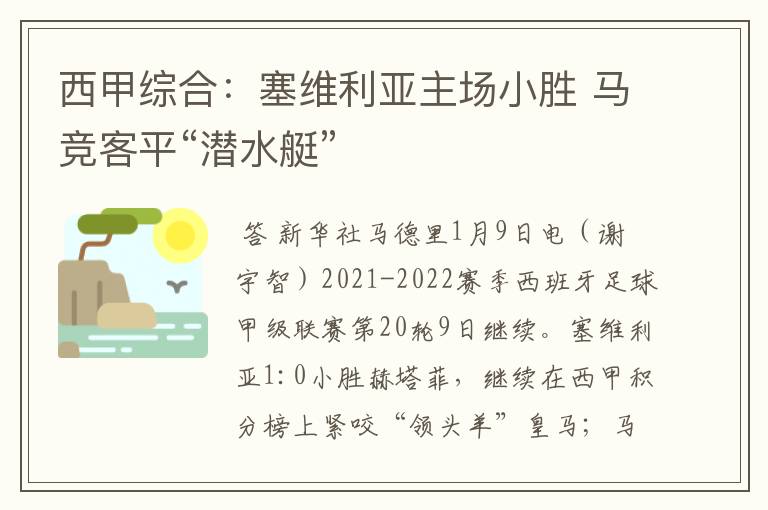 西甲综合：塞维利亚主场小胜 马竞客平“潜水艇”

答 新华社马德里1月9日电（谢宇智）2021-2022赛季西班牙足球甲级联赛第20轮9日继续。塞维利亚1:0小胜赫塔菲，继续在西甲积分榜上紧咬“领头羊”皇马；马